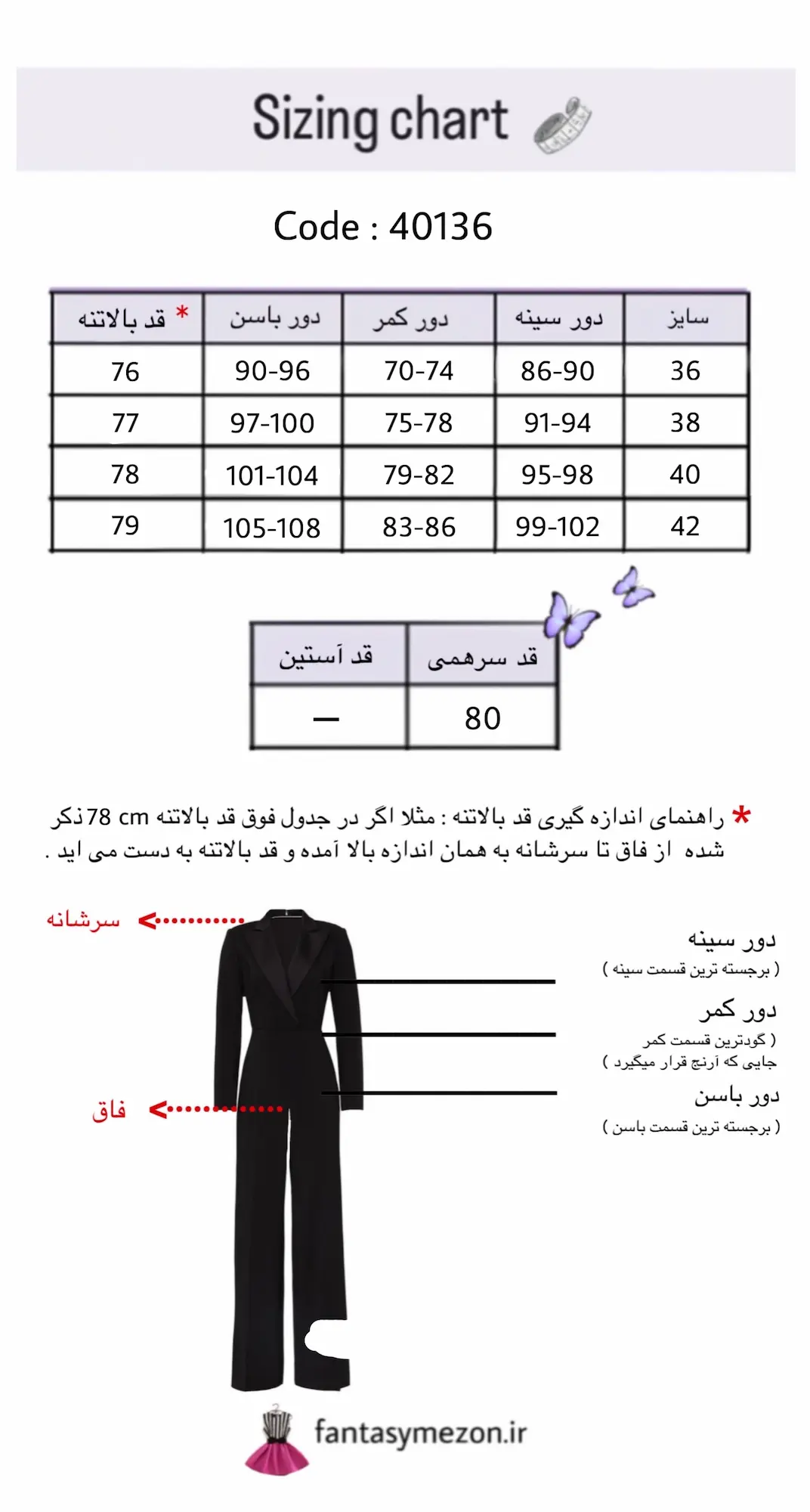 Sizing chart

Code : 40136

| سایز | دور سینه | دور کمر | دور باسن | * قد بالاتنه |
|---|---|---|---|---|
| 36 | 86-90 | 70-74 | 90-96 | 76 |
| 38 | 91-94 | 75-78 | 97-100 | 77 |
| 40 | 95-98 | 79-82 | 101-104 | 78 |
| 42 | 99-102 | 83-86 | 105-108 | 79 |

| قد سرهمی | قد آستین |
|---|---|
| 80 | — |

* راهنمای اندازه گیری قد بالاتنه : مثلا اگر در جدول فوق قد بالاتنه 78 cm ذکر شده از فاق تا سرشانه به همان اندازه بالا آمده و قد بالاتنه به دست می اید .

سرشانه

فاق

دور سینه
( برجسته ترین قسمت سینه )

دور کمر
( گودترین قسمت کمر
جایی که آرنج قرار میگیرد )

دور باسن
( برجسته ترین قسمت باسن )

fantasymezon.ir